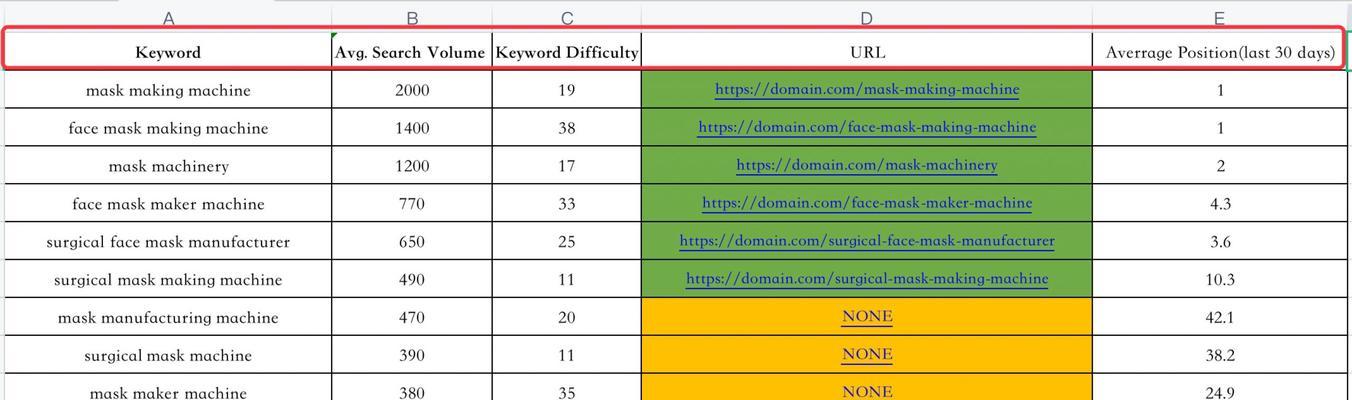 | A | B | C | D | E |
|---|---|---|---|---|
| Keyword | Avg. Search Volume | Keyword Difficulty | URL | Averrage Position(last 30 days) |
| mask making machine | 2000 | 19 | https://domain.com/mask-making-machine | 1 |
| face mask making machine | 1400 | 38 | https://domain.com/face-mask-making-machine | 1 |
| mask machinery | 1200 | 17 | https://domain.com/mask-machinery | 2 |
| face mask maker machine | 770 | 33 | https://domain.com/face-mask-maker-machine | 4.3 |
| surgical face mask manufacturer | 650 | 25 | https://domain.com/surgical-face-mask-manufacturer | 3.6 |
| surgical mask making machine | 490 | 11 | https://domain.com/surgical-mask-making-machine | 10.3 |
| mask manufacturing machine | 470 | 20 | NONE | 42.1 |
| surgical mask machine | 390 | 11 | NONE | 38.2 |
| mask maker machine | 380 | 35 | NONE | 24.9 |